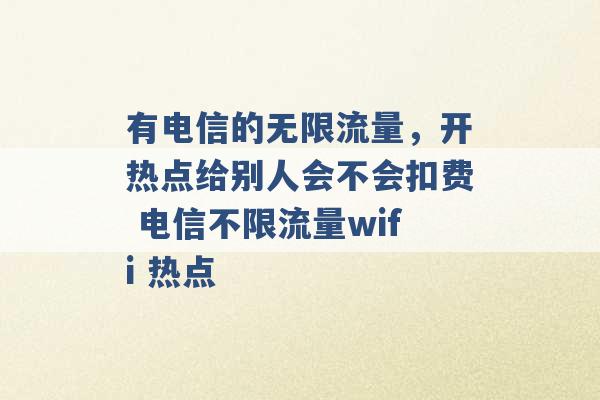 有电信的无限流量，开热点给别人会不会扣费 电信不限流量wifi 热点